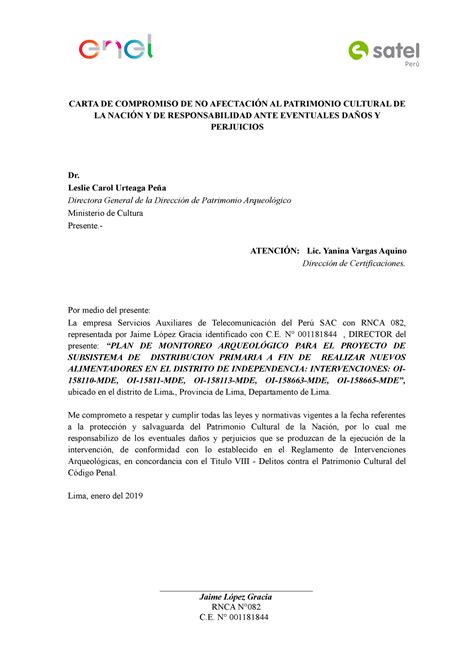 enel

satel
Perú

CARTA DE COMPROMISO DE NO AFECTACIÓN AL PATRIMONIO CULTURAL DE LA NACIÓN Y DE RESPONSABILIDAD ANTE EVENTUALES DAÑOS Y PERJUICIOS

Dr.
Leslie Carol Urteaga Peña
Directora General de la Dirección de Patrimonio Arqueológico
Ministerio de Cultura
Presente.-

ATENCIÓN: Lic. Yanina Vargas Aquino
Dirección de Certificaciones.

Por medio del presente:
La empresa Servicios Auxiliares de Telecomunicación del Perú SAC con RNCA 082, representada por Jaime López Gracia identificado con C.E. N° 001181844 , DIRECTOR del presente: "PLAN DE MONITOREO ARQUEOLÓGICO PARA EL PROYECTO DE SUBSISTEMA DE DISTRIBUCION PRIMARIA A FIN DE REALIZAR NUEVOS ALIMENTADORES EN EL DISTRITO DE INDEPENDENCIA: INTERVENCIONES: OI-158110-MDE, OI-15811-MDE, OI-158113-MDE, OI-158663-MDE, OI-158665-MDE", ubicado en el distrito de Lima., Provincia de Lima, Departamento de Lima.

Me comprometo a respetar y cumplir todas las leyes y normativas vigentes a la fecha referentes a la protección y salvaguarda del Patrimonio Cultural de la Nación, por lo cual me responsabilizo de los eventuales daños y perjuicios que se produzcan de la ejecución de la intervención, de conformidad con lo establecido en el Reglamento de Intervenciones Arqueológicas, en concordancia con el Título VIII - Delitos contra el Patrimonio Cultural del Código Penal.

Lima, enero del 2019

Jaime López Gracia
RNCA N°082
C.E. N° 001181844